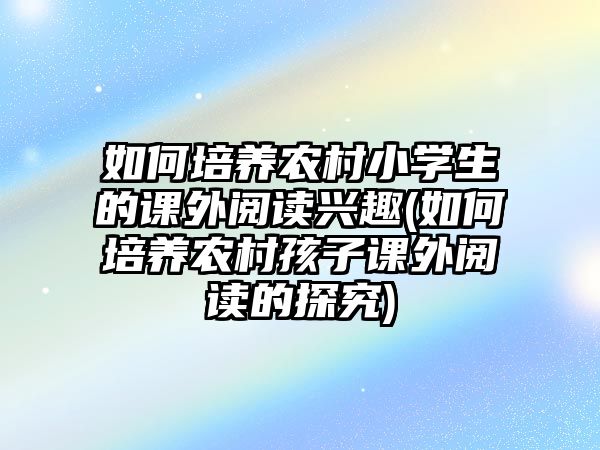 如何培养农村小学生的课外阅读兴趣(如何培养农村孩子课外阅读的探究)